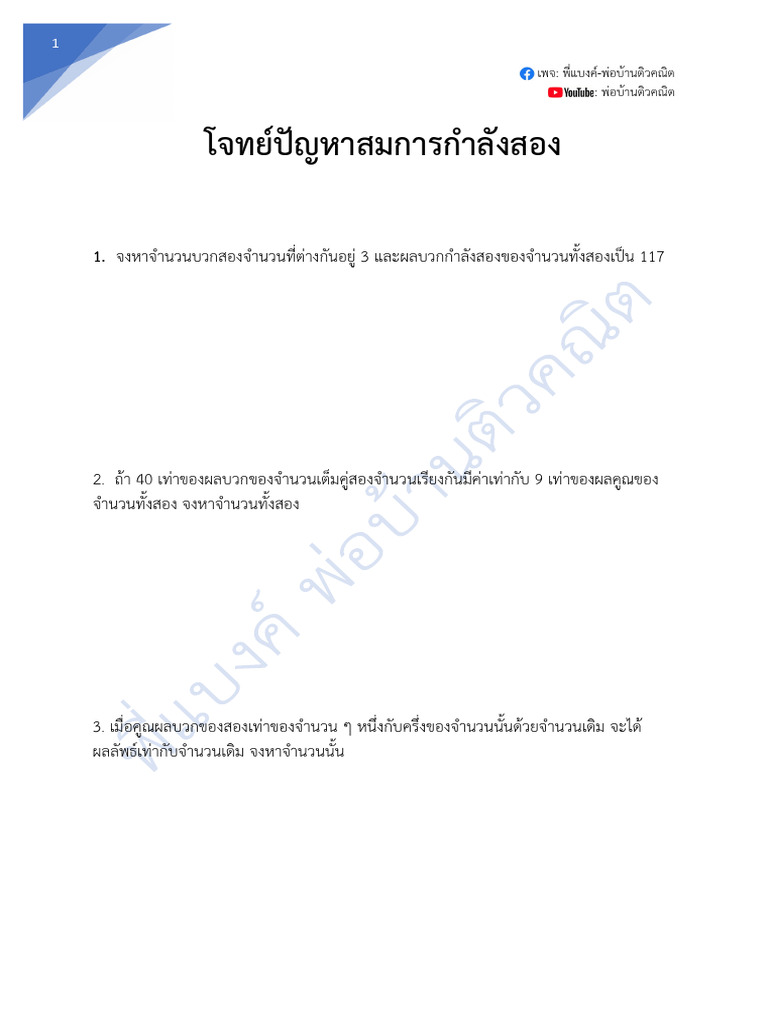 1

เพจ: พี่แบงค์-พ่อบ้านติวคณิต
YouTube: พ่อบ้านติวคณิต

โจทย์ปัญหาสมการกำลังสอง

1. จงหาจำนวนบวกสองจำนวนที่ต่างกันอยู่ 3 และผลบวกกำลังสองของจำนวนทั้งสองเป็น 117

2. ถ้า 40 เท่าของผลบวกของจำนวนเต็มคู่สองจำนวนเรียงกันมีค่าเท่ากับ 9 เท่าของผลคูณของจำนวนทั้งสอง จงหาจำนวนทั้งสอง

3. เมื่อคูณผลบวกของสองเท่าของจำนวน ๆ หนึ่งกับครึ่งของจำนวนนั้นด้วยจำนวนเดิม จะได้ผลลัพธ์เท่ากับจำนวนเดิม จงหาจำนวนนั้น

พี่แบงค์ พ่อบ้านติวคณิต